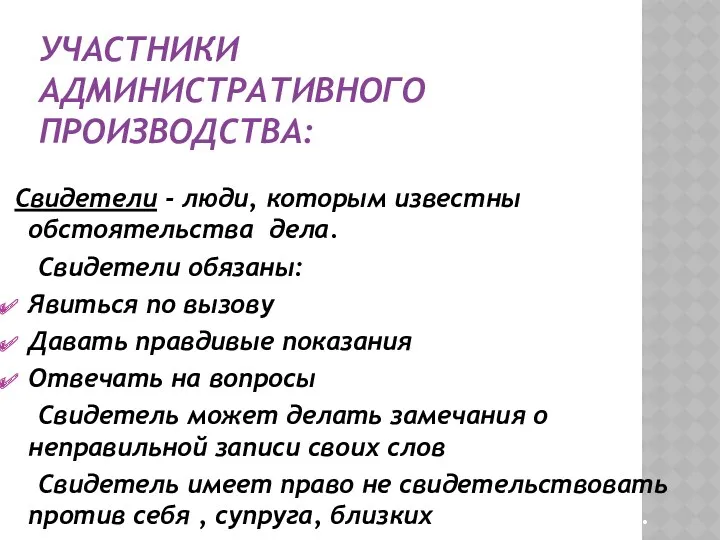 УЧАСТНИКИ АДМИНИСТРАТИВНОГО ПРОИЗВОДСТВА:

Свидетели - люди, которым известны обстоятельства дела.

Свидетели обязаны:

Явиться по вызову

Давать правдивые показания

Отвечать на вопросы

Свидетель может делать замечания о неправильной записи своих слов

Свидетель имеет право не свидетельствовать против себя , супруга, близких